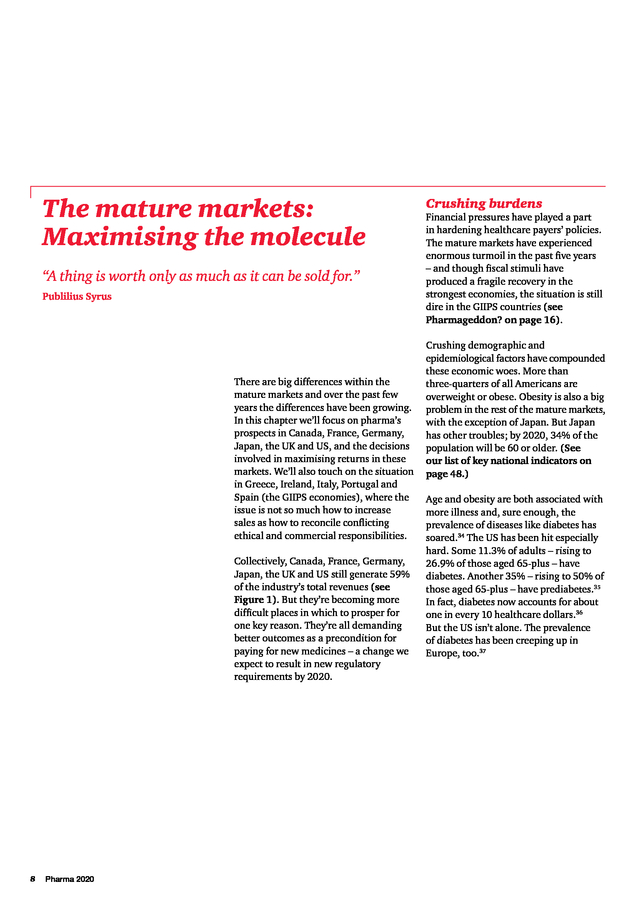 The mature markets: Maximising the molecule

"A thing is worth only as much as it can be sold for."
Publilius Syrus

There are big differences within the mature markets and over the past few years the differences have been growing. In this chapter we'll focus on pharma's prospects in Canada, France, Germany, Japan, the UK and US, and the decisions involved in maximising returns in these markets. We'll also touch on the situation in Greece, Ireland, Italy, Portugal and Spain (the GIIPS economies), where the issue is not so much how to increase sales as how to reconcile conflicting ethical and commercial responsibilities.

Collectively, Canada, France, Germany, Japan, the UK and US still generate 59% of the industry's total revenues (see Figure 1). But they're becoming more difficult places in which to prosper for one key reason. They're all demanding better outcomes as a precondition for paying for new medicines – a change we expect to result in new regulatory requirements by 2020.

Crushing burdens
Financial pressures have played a part in hardening healthcare payers' policies. The mature markets have experienced enormous turmoil in the past five years – and though fiscal stimuli have produced a fragile recovery in the strongest economies, the situation is still dire in the GIIPS countries (see Pharmageddon? on page 16).

Crushing demographic and epidemiological factors have compounded these economic woes. More than three-quarters of all Americans are overweight or obese. Obesity is also a big problem in the rest of the mature markets, with the exception of Japan. But Japan has other troubles; by 2020, 34% of the population will be 60 or older. (See our list of key national indicators on page 48.)

Age and obesity are both associated with more illness and, sure enough, the prevalence of diseases like diabetes has soared.$^{34}$ The US has been hit especially hard. Some 11.3% of adults – rising to 26.9% of those aged 65-plus – have diabetes. Another 35% – rising to 50% of those aged 65-plus – have prediabetes.$^{35}$ In fact, diabetes now accounts for about one in every 10 healthcare dollars.$^{36}$ But the US isn't alone. The prevalence of diabetes has been creeping up in Europe, too.$^{37}$

8 Pharma 2020